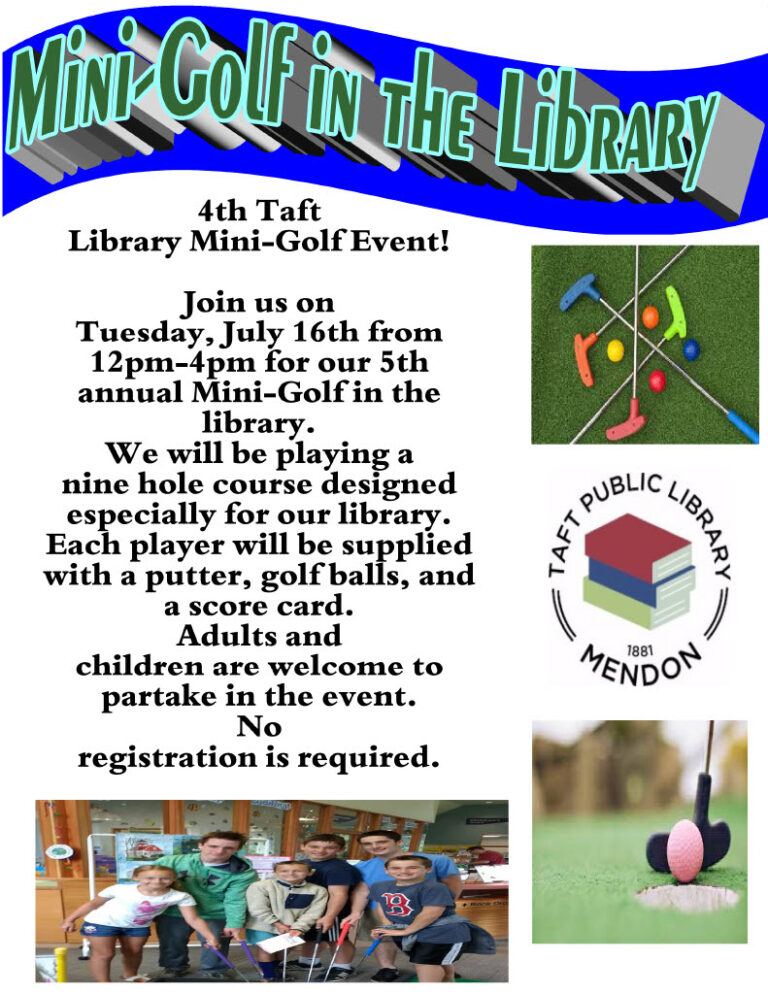 Mini-Golf in the Library

4th Taft
Library Mini-Golf Event!

Join us on
Tuesday, July 16th from
12pm-4pm for our 5th
annual Mini-Golf in the
library.
We will be playing a
nine hole course designed
especially for our library.
Each player will be supplied
with a putter, golf balls, and
a score card.
Adults and
children are welcome to
partake in the event.
No
registration is required.

TAFT PUBLIC LIBRARY
1881
MENDON

B